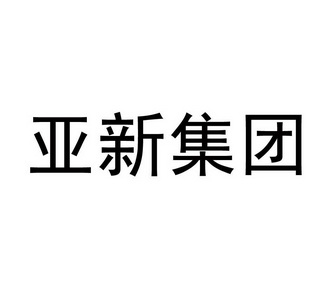 亚新集团